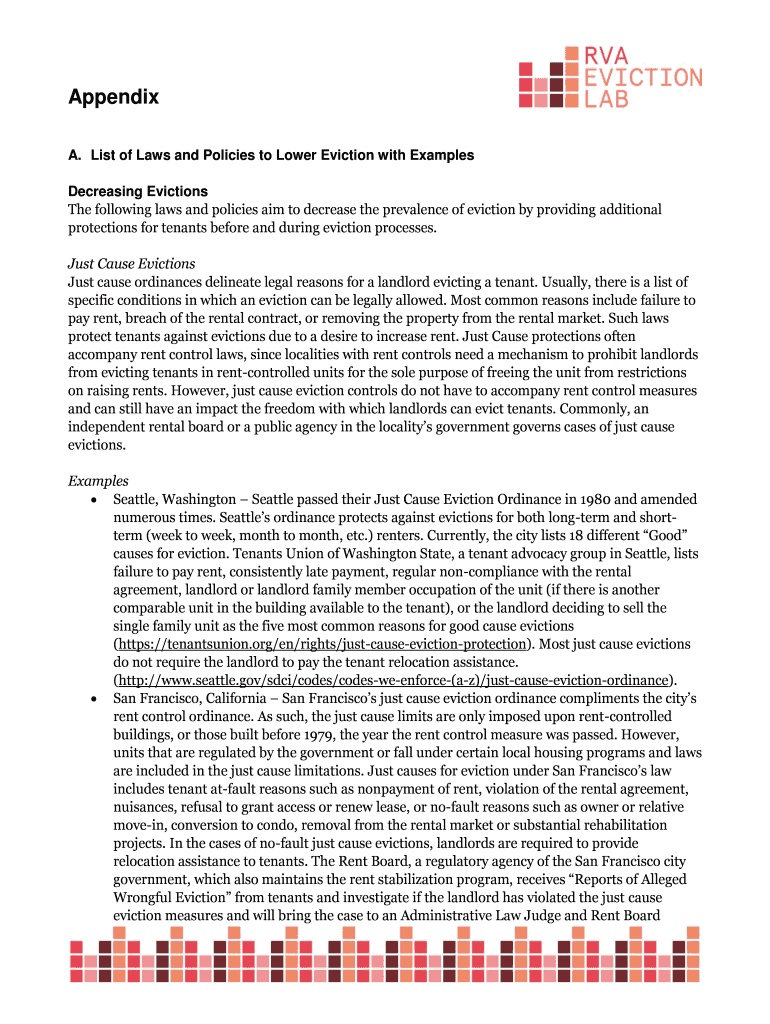 RVA EVICTION LAB

Appendix

A. List of Laws and Policies to Lower Eviction with Examples

Decreasing Evictions
The following laws and policies aim to decrease the prevalence of eviction by providing additional protections for tenants before and during eviction processes.

Just Cause Evictions
Just cause ordinances delineate legal reasons for a landlord evicting a tenant. Usually, there is a list of specific conditions in which an eviction can be legally allowed. Most common reasons include failure to pay rent, breach of the rental contract, or removing the property from the rental market. Such laws protect tenants against evictions due to a desire to increase rent. Just Cause protections often accompany rent control laws, since localities with rent controls need a mechanism to prohibit landlords from evicting tenants in rent-controlled units for the sole purpose of freeing the unit from restrictions on raising rents. However, just cause eviction controls do not have to accompany rent control measures and can still have an impact the freedom with which landlords can evict tenants. Commonly, an independent rental board or a public agency in the locality's government governs cases of just cause evictions.

Examples
• Seattle, Washington – Seattle passed their Just Cause Eviction Ordinance in 1980 and amended numerous times. Seattle's ordinance protects against evictions for both long-term and short-term (week to week, month to month, etc.) renters. Currently, the city lists 18 different "Good" causes for eviction. Tenants Union of Washington State, a tenant advocacy group in Seattle, lists failure to pay rent, consistently late payment, regular non-compliance with the rental agreement, landlord or landlord family member occupation of the unit (if there is another comparable unit in the building available to the tenant), or the landlord deciding to sell the single family unit as the five most common reasons for good cause evictions (https://tenantsunion.org/en/rights/just-cause-eviction-protection). Most just cause evictions do not require the landlord to pay the tenant relocation assistance. (http://www.seattle.gov/sdci/codes/codes-we-enforce-(a-z)/just-cause-eviction-ordinance).
• San Francisco, California – San Francisco's just cause eviction ordinance compliments the city's rent control ordinance. As such, the just cause limits are only imposed upon rent-controlled buildings, or those built before 1979, the year the rent control measure was passed. However, units that are regulated by the government or fall under certain local housing programs and laws are included in the just cause limitations. Just causes for eviction under San Francisco's law includes tenant at-fault reasons such as nonpayment of rent, violation of the rental agreement, nuisances, refusal to grant access or renew lease, or no-fault reasons such as owner or relative move-in, conversion to condo, removal from the rental market or substantial rehabilitation projects. In the cases of no-fault just cause evictions, landlords are required to provide relocation assistance to tenants. The Rent Board, a regulatory agency of the San Francisco city government, which also maintains the rent stabilization program, receives "Reports of Alleged Wrongful Eviction" from tenants and investigate if the landlord has violated the just cause eviction measures and will bring the case to an Administrative Law Judge and Rent Board